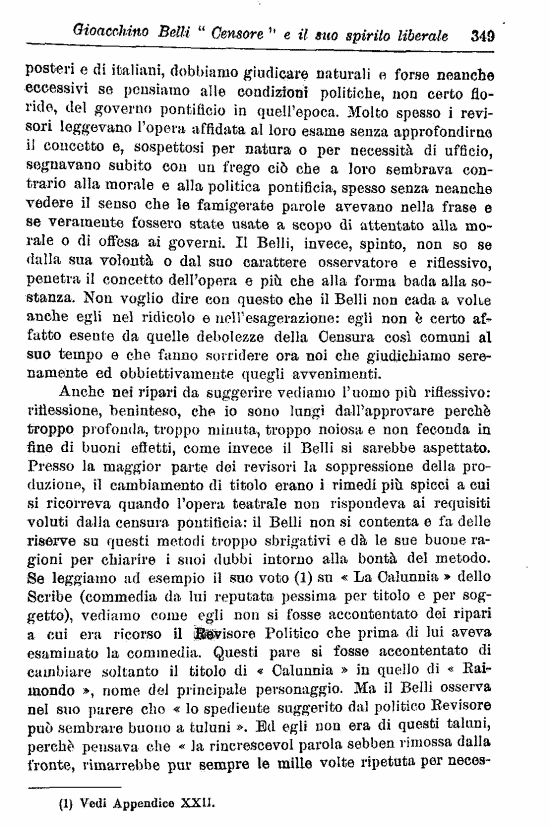 Gioacchino Belli " Censore " e il suo spirito liberale 349

posteri e di italiani, dobbiamo giudicare naturali e forse neanche eccessivi se pensiamo alle condizioni politiche, non certo floride, del governo pontificio in quell'epoca. Molto spesso i revisori leggevano l'opera affidata al loro esame senza approfondirne il concetto e, sospettosi per natura o per necessità di ufficio, segnavano subito con un frego ciò che a loro sembrava contrario alla morale e alla politica pontificia, spesso senza neanche vedere il senso che le famigerate parole avevano nella frase e se veramente fossero state usate a scopo di attentato alla morale o di offesa ai governi. Il Belli, invece, spinto, non so se dalla sua volontà o dal suo carattere osservatore e riflessivo, penetra il concetto dell'opera e più che alla forma bada alla sostanza. Non voglio dire con questo che il Belli non cada a volte anche egli nel ridicolo e nell'esagerazione: egli non è certo affatto esente da quelle debolezze della Censura così comuni al suo tempo e che fanno sorridere ora noi che giudichiamo serenamente ed obbiettivamente quegli avvenimenti.

Anche nei ripari da suggerire vediamo l'uomo più riflessivo: riflessione, beninteso, che io sono lungi dall'approvare perchè troppo profonda, troppo minuta, troppo noiosa e non feconda in fine di buoni effetti, come invece il Belli si sarebbe aspettato. Presso la maggior parte dei revisori la soppressione della produzione, il cambiamento di titolo erano i rimedi più spicci a cui si ricorreva quando l'opera teatrale non rispondeva ai requisiti voluti dalla censura pontificia: il Belli non si contenta e fa delle riserve su questi metodi troppo sbrigativi e dà le sue buone ragioni per chiarire i suoi dubbi intorno alla bontà del metodo. Se leggiamo ad esempio il suo voto (1) su « La Calunnia » dello Scribe (commedia da lui reputata pessima per titolo e per soggetto), vediamo come egli non si fosse accontentato dei ripari a cui era ricorso il Revisore Politico che prima di lui aveva esaminato la commedia. Questi pare si fosse accontentato di cambiare soltanto il titolo di « Calunnia » in quello di « Raimondo », nome del principale personaggio. Ma il Belli osserva nel suo parere che « lo spediente suggerito dal politico Revisore può sembrare buono a taluni ». Ed egli non era di questi taluni, perchè pensava che « la rincrescevol parola sebben rimossa dalla fronte, rimarrebbe pur sempre le mille volte ripetuta per neces-

(1) Vedi Appendice XXII.